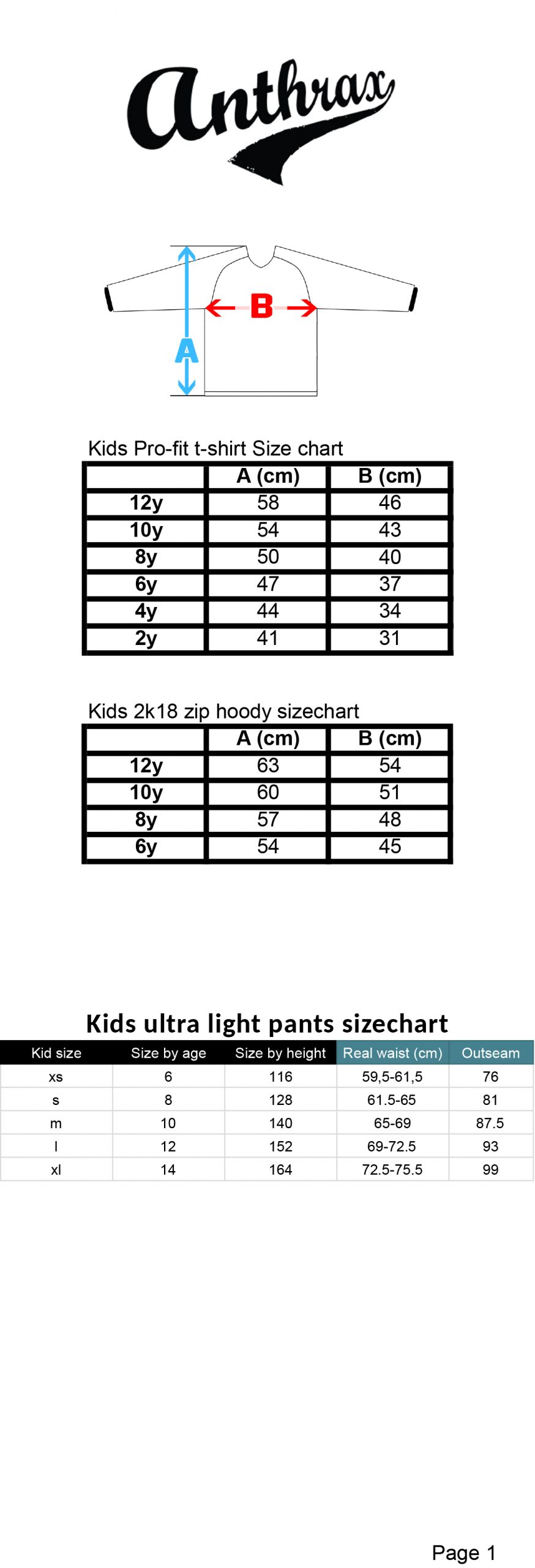 Anthrax

B

A

Kids Pro-fit t-shirt Size chart

| | A (cm) | B (cm) |
|---|---|---|
| 12y | 58 | 46 |
| 10y | 54 | 43 |
| 8y | 50 | 40 |
| 6y | 47 | 37 |
| 4y | 44 | 34 |
| 2y | 41 | 31 |

Kids 2k18 zip hoody sizechart

| | A (cm) | B (cm) |
|---|---|---|
| 12y | 63 | 54 |
| 10y | 60 | 51 |
| 8y | 57 | 48 |
| 6y | 54 | 45 |

Kids ultra light pants sizechart

| Kid size | Size by age | Size by height | Real waist (cm) | Outseam |
|---|---|---|---|---|
| xs | 6 | 116 | 59,5-61,5 | 76 |
| s | 8 | 128 | 61.5-65 | 81 |
| m | 10 | 140 | 65-69 | 87.5 |
| l | 12 | 152 | 69-72.5 | 93 |
| xl | 14 | 164 | 72.5-75.5 | 99 |

Page 1